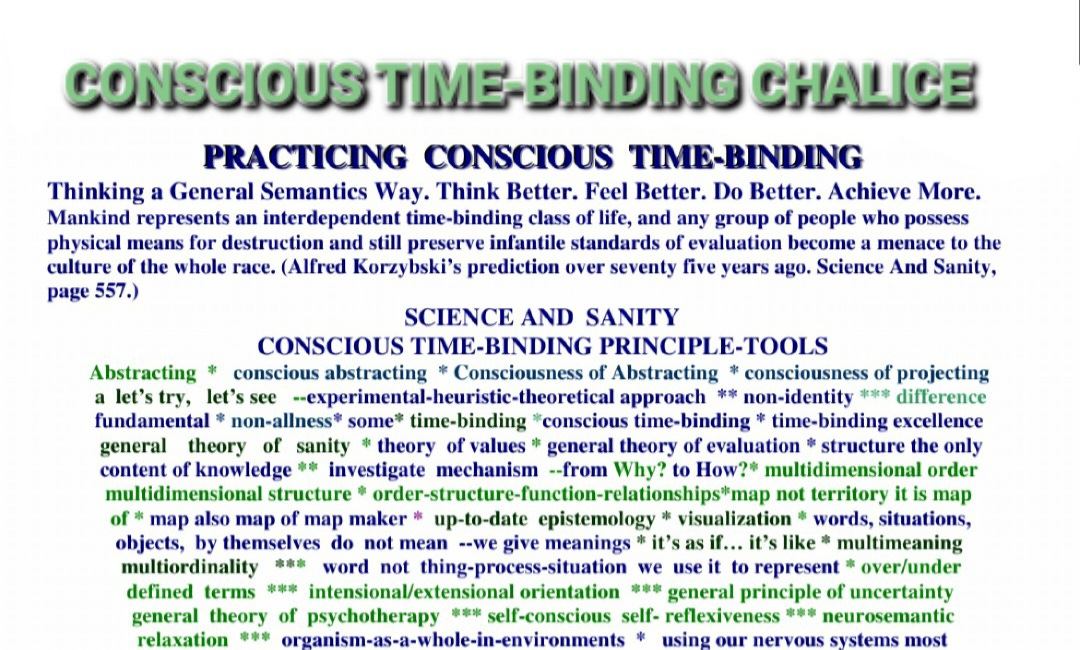 CONSCIOUS TIME-BINDING CHALICE

PRACTICING CONSCIOUS TIME-BINDING

Thinking a General Semantics Way. Think Better. Feel Better. Do Better. Achieve More.

Mankind represents an interdependent time-binding class of life, and any group of people who possess physical means for destruction and still preserve infantile standards of evaluation become a menace to the culture of the whole race. (Alfred Korzybski's prediction over seventy five years ago. Science And Sanity, page 557.)

SCIENCE AND SANITY
CONSCIOUS TIME-BINDING PRINCIPLE-TOOLS

Abstracting * conscious abstracting * Consciousness of Abstracting * consciousness of projecting a let's try, let's see --experimental-heuristic-theoretical approach ** non-identity *** difference fundamental * non-allness* some* time-binding *conscious time-binding * time-binding excellence general theory of sanity * theory of values * general theory of evaluation * structure the only content of knowledge ** investigate mechanism --from Why? to How?* multidimensional order multidimensional structure * order-structure-function-relationships*map not territory it is map of * map also map of map maker * up-to-date epistemology * visualization * words, situations, objects, by themselves do not mean --we give meanings * it's as if… it's like * multimeaning multiordinality *** word not thing-process-situation we use it to represent * over/under defined terms *** intensional/extensional orientation *** general principle of uncertainty general theory of psychotherapy *** self-conscious self- reflexiveness *** neurosemantic relaxation *** organism-as-a-whole-in-environments * using our nervous systems most